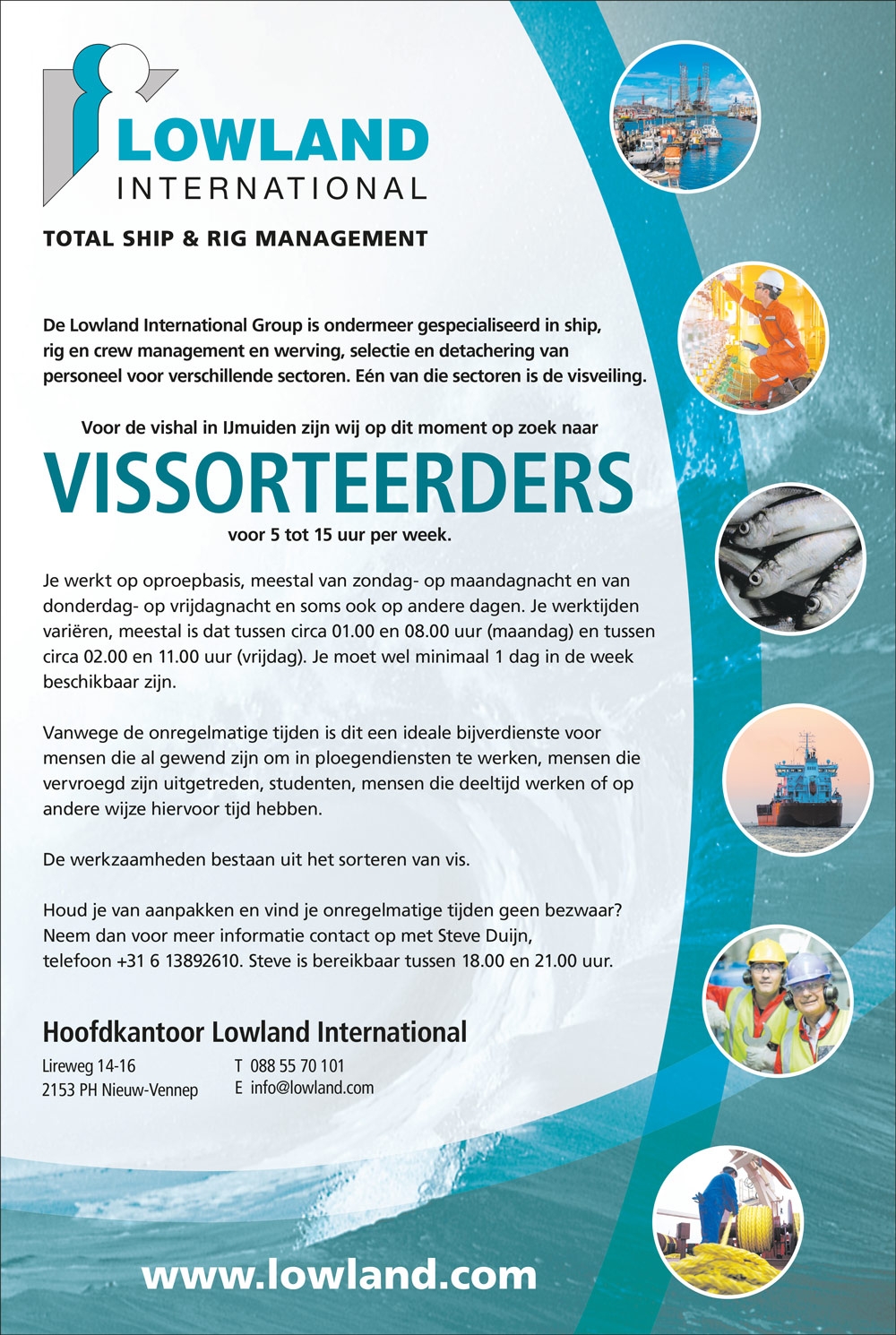 LOWLAND
INTERNATIONAL

TOTAL SHIP & RIG MANAGEMENT

De Lowland International Group is ondermeer gespecialiseerd in ship, rig en crew management en werving, selectie en detachering van personeel voor verschillende sectoren. Eén van die sectoren is de visveiling.

Voor de vishal in IJmuiden zijn wij op dit moment op zoek naar

VISSORTEERDERS

voor 5 tot 15 uur per week.

Je werkt op oproepbasis, meestal van zondag- op maandagnacht en van donderdag- op vrijdagnacht en soms ook op andere dagen. Je werktijden variëren, meestal is dat tussen circa 01.00 en 08.00 uur (maandag) en tussen circa 02.00 en 11.00 uur (vrijdag). Je moet wel minimaal 1 dag in de week beschikbaar zijn.

Vanwege de onregelmatige tijden is dit een ideale bijverdienste voor mensen die al gewend zijn om in ploegendiensten te werken, mensen die vervroegd zijn uitgetreden, studenten, mensen die deeltijd werken of op andere wijze hiervoor tijd hebben.

De werkzaamheden bestaan uit het sorteren van vis.

Houd je van aanpakken en vind je onregelmatige tijden geen bezwaar? Neem dan voor meer informatie contact op met Steve Duijn, telefoon +31 6 13892610. Steve is bereikbaar tussen 18.00 en 21.00 uur.

Hoofdkantoor Lowland International

Lireweg 14-16
2153 PH Nieuw-Vennep

T 088 55 70 101
E info@lowland.com

www.lowland.com